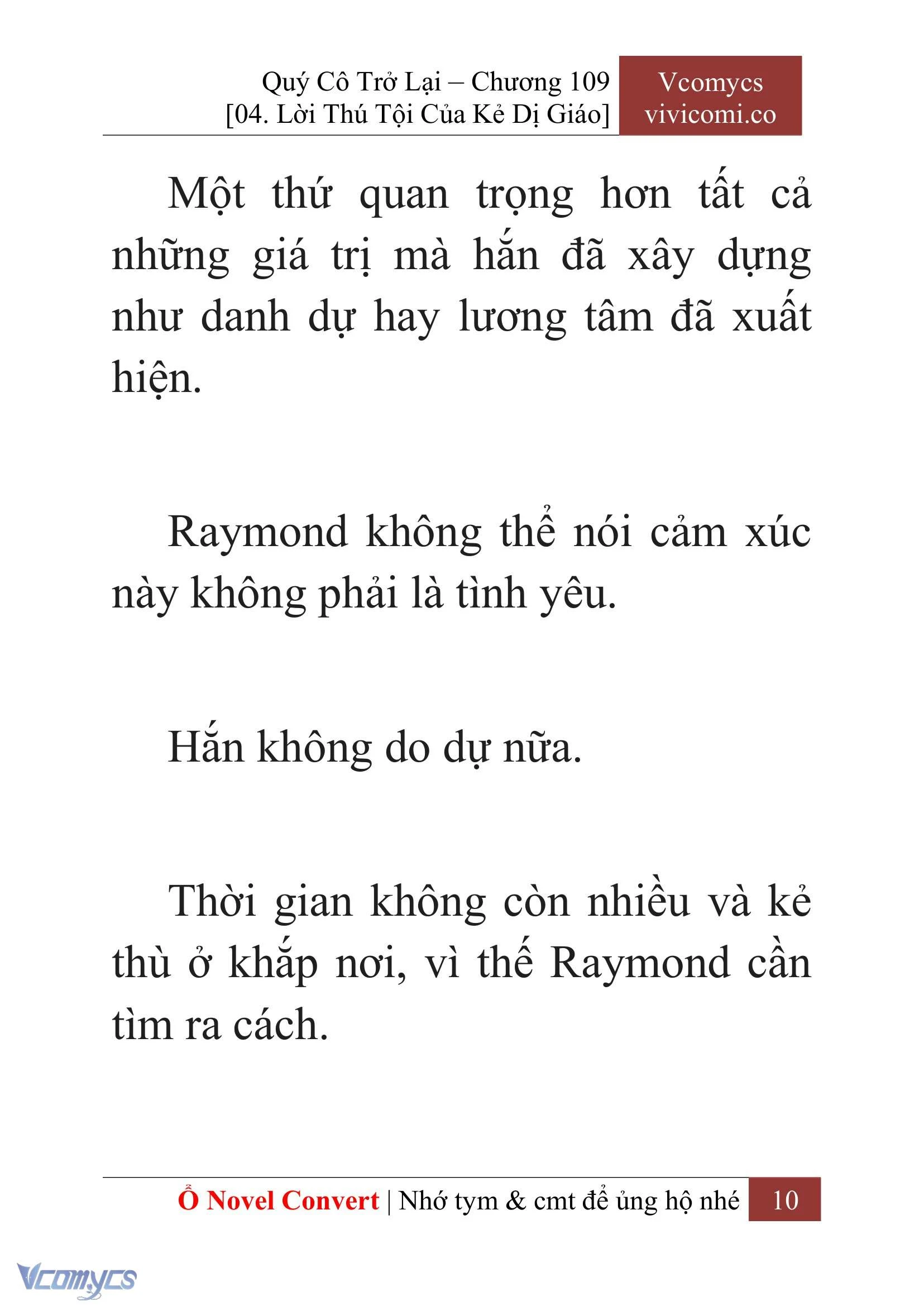 Quý Cô Trở Lại – Chương 109
[04. Lời Thú Tội Của Kẻ Dị Giáo]

Vcomycs
vivicomi.co

Một thứ quan trọng hơn tất cả những giá trị mà hắn đã xây dựng như danh dự hay lương tâm đã xuất hiện.

Raymond không thể nói cảm xúc này không phải là tình yêu.

Hắn không do dự nữa.

Thời gian không còn nhiều và kẻ thù ở khắp nơi, vì thế Raymond cần tìm ra cách.

Ổ Novel Convert | Nhớ tym & cmt để ủng hộ nhé 10

Vcomycs